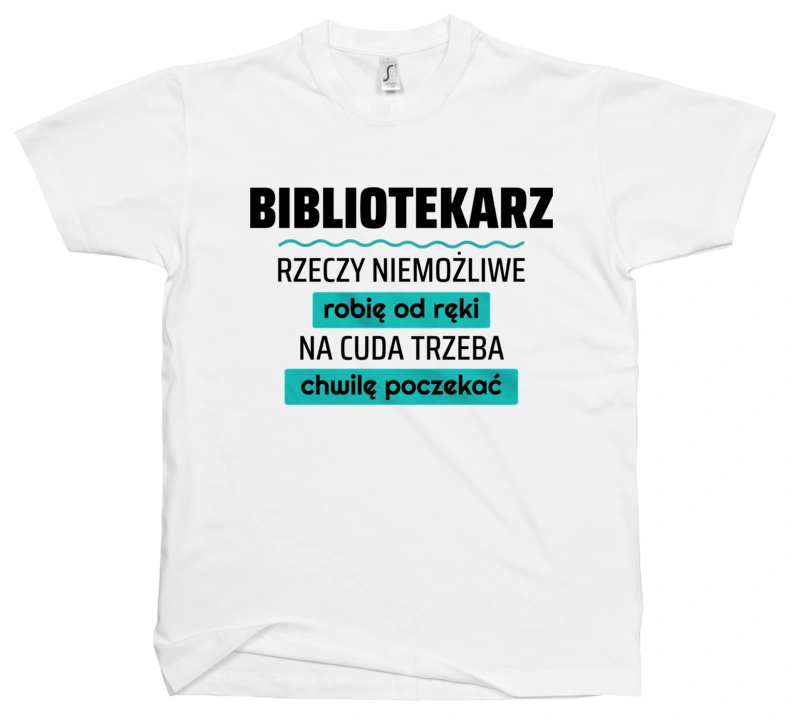 BIBLIOTEKARZ
RZECZY NIEMOŻLIWE
robię od ręki
NA CUDA TRZEBA
chwilę poczekać